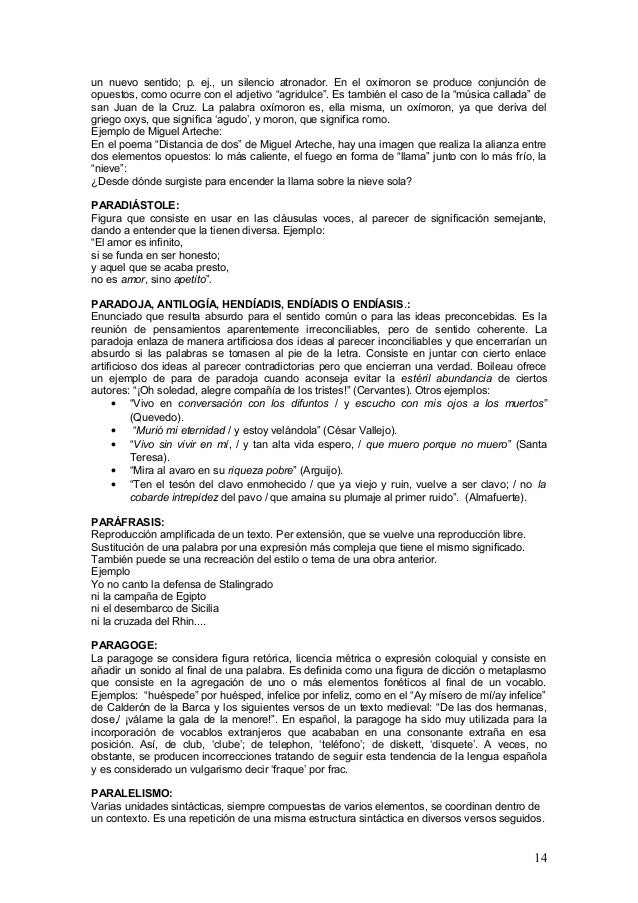 un nuevo sentido; p. ej., un silencio atronador. En el oxímoron se produce conjunción de opuestos, como ocurre con el adjetivo “agridulce”. Es también el caso de la “música callada” de san Juan de la Cruz. La palabra oxímoron es, ella misma, un oxímoron, ya que deriva del griego oxys, que significa ‘agudo’, y moron, que significa romo.
Ejemplo de Miguel Arteche:
En el poema “Distancia de dos” de Miguel Arteche, hay una imagen que realiza la alianza entre dos elementos opuestos: lo más caliente, el fuego en forma de “llama” junto con lo más frío, la “nieve”:
¿Desde dónde surgiste para encender la llama sobre la nieve sola?

PARADIÁSTOLE:
Figura que consiste en usar en las cláusulas voces, al parecer de significación semejante, dando a entender que la tienen diversa. Ejemplo:
“El amor es infinito,
si se funda en ser honesto;
y aquel que se acaba presto,
no es amor, sino apetito”.

PARADOJA, ANTILOGÍA, HENDÍADIS, ENDÍADIS O ENDÍASIS.:
Enunciado que resulta absurdo para el sentido común o para las ideas preconcebidas. Es la reunión de pensamientos aparentemente irreconciliables, pero de sentido coherente. La paradoja enlaza de manera artificiosa dos ideas al parecer inconciliables y que encerrarían un absurdo si las palabras se tomasen al pie de la letra. Consiste en juntar con cierto enlace artificioso dos ideas al parecer contradictorias pero que encierran una verdad. Boileau ofrece un ejemplo de para de paradoja cuando aconseja evitar la estéril abundancia de ciertos autores: “¡Oh soledad, alegre compañía de los tristes!” (Cervantes). Otros ejemplos:
• “Vivo en conversación con los difuntos / y escucho con mis ojos a los muertos” (Quevedo).
• “Murió mi eternidad / y estoy velándola” (César Vallejo).
• “Vivo sin vivir en mí, / y tan alta vida espero, / que muero porque no muero” (Santa Teresa).
• “Mira al avaro en su riqueza pobre” (Arguijo).
• “Ten el tesón del clavo enmohecido / que ya viejo y ruin, vuelve a ser clavo; / no la cobarde intrepidez del pavo / que amaina su plumaje al primer ruido”. (Almafuerte).

PARÁFRASIS:
Reproducción amplificada de un texto. Per extensión, que se vuelve una reproducción libre. Sustitución de una palabra por una expresión más compleja que tiene el mismo significado. También puede se una recreación del estilo o tema de una obra anterior.
Ejemplo
Yo no canto la defensa de Stalingrado
ni la campaña de Egipto
ni el desembarco de Sicilia
ni la cruzada del Rhin....

PARAGOGE:
La paragoge se considera figura retórica, licencia métrica o expresión coloquial y consiste en añadir un sonido al final de una palabra. Es definida como una figura de dicción o metaplasmo que consiste en la agregación de uno o más elementos fonéticos al final de un vocablo. Ejemplos: “huéspede” por huésped, infelice por infeliz, como en el “Ay mísero de mí/ay infelice” de Calderón de la Barca y los siguientes versos de un texto medieval: “De las dos hermanas, dose,/ ¡válame la gala de la menore!”. En español, la paragoge ha sido muy utilizada para la incorporación de vocablos extranjeros que acababan en una consonante extraña en esa posición. Así, de club, ‘clube’; de telephon, ‘teléfono’; de diskett, ‘disquete’. A veces, no obstante, se producen incorrecciones tratando de seguir esta tendencia de la lengua española y es considerado un vulgarismo decir ‘fraque’ por frac.

PARALELISMO:
Varias unidades sintácticas, siempre compuestas de varios elementos, se coordinan dentro de un contexto. Es una repetición de una misma estructura sintáctica en diversos versos seguidos.

14